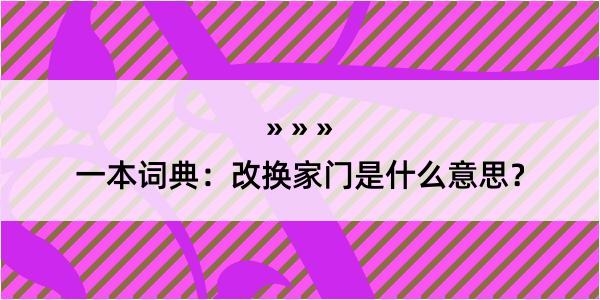 » » »

一本词典：改换家门是什么意思？